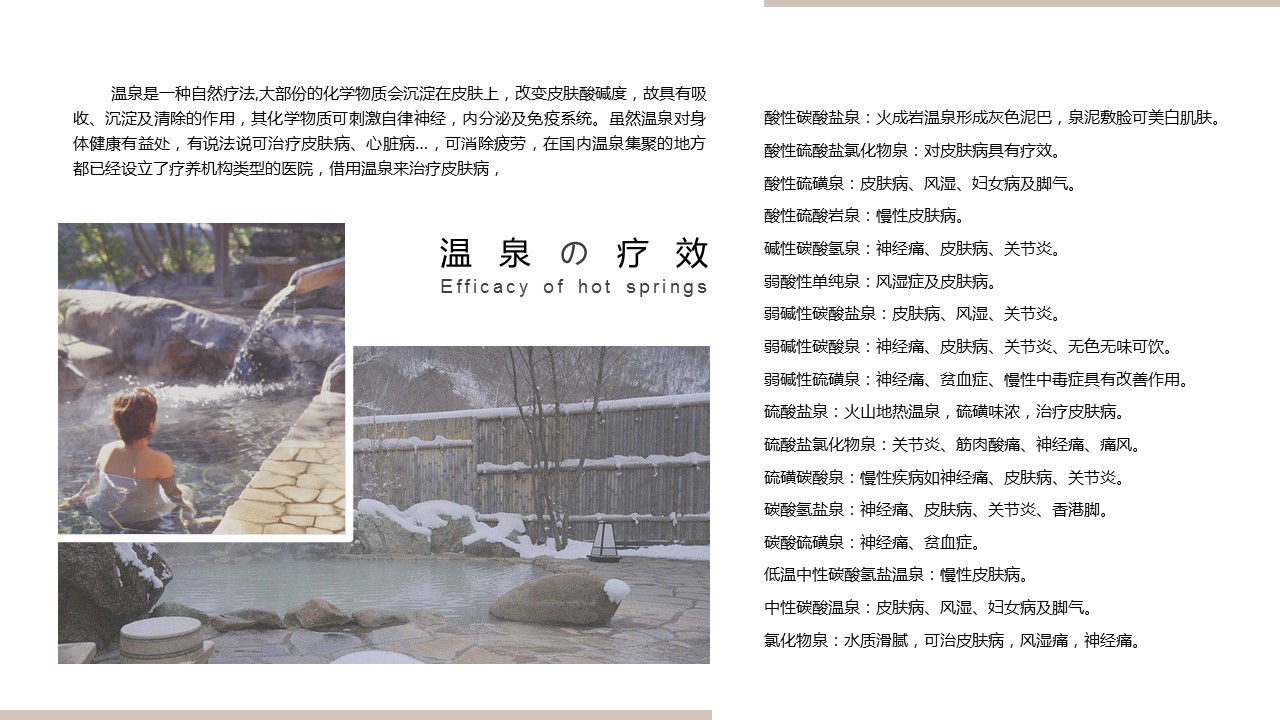 温泉是一种自然疗法,大部份的化学物质会沉淀在皮肤上，改变皮肤酸碱度，故具有吸收、沉淀及清除的作用，其化学物质可刺激自律神经，内分泌及免疫系统。虽然温泉对身体健康有益处，有说法说可治疗皮肤病、心脏病...，可消除疲劳，在国内温泉集聚的地方都已经设立了疗养机构类型的医院，借用温泉来治疗皮肤病，

温泉の疗效
Efficacy of hot springs

酸性碳酸盐泉：火成岩温泉形成灰色泥巴，泉泥敷脸可美白肌肤。
酸性硫酸盐氯化物泉：对皮肤病具有疗效。
酸性硫磺泉：皮肤病、风湿、妇女病及脚气。
酸性硫酸岩泉：慢性皮肤病。
碱性碳酸氢泉：神经痛、皮肤病、关节炎。
弱酸性单纯泉：风湿症及皮肤病。
弱碱性碳酸盐泉：皮肤病、风湿、关节炎。
弱碱性碳酸泉：神经痛、皮肤病、关节炎、无色无味可饮。
弱碱性硫磺泉：神经痛、贫血症、慢性中毒症具有改善作用。
硫酸盐泉：火山地热温泉，硫磺味浓，治疗皮肤病。
硫酸盐氯化物泉：关节炎、筋肉酸痛、神经痛、痛风。
硫磺碳酸泉：慢性疾病如神经痛、皮肤病、关节炎。
碳酸氢盐泉：神经痛、皮肤病、关节炎、香港脚。
碳酸硫磺泉：神经痛、贫血症。
低温中性碳酸氢盐温泉：慢性皮肤病。
中性碳酸温泉：皮肤病、风湿、妇女病及脚气。
氯化物泉：水质滑腻，可治皮肤病，风湿痛，神经痛。